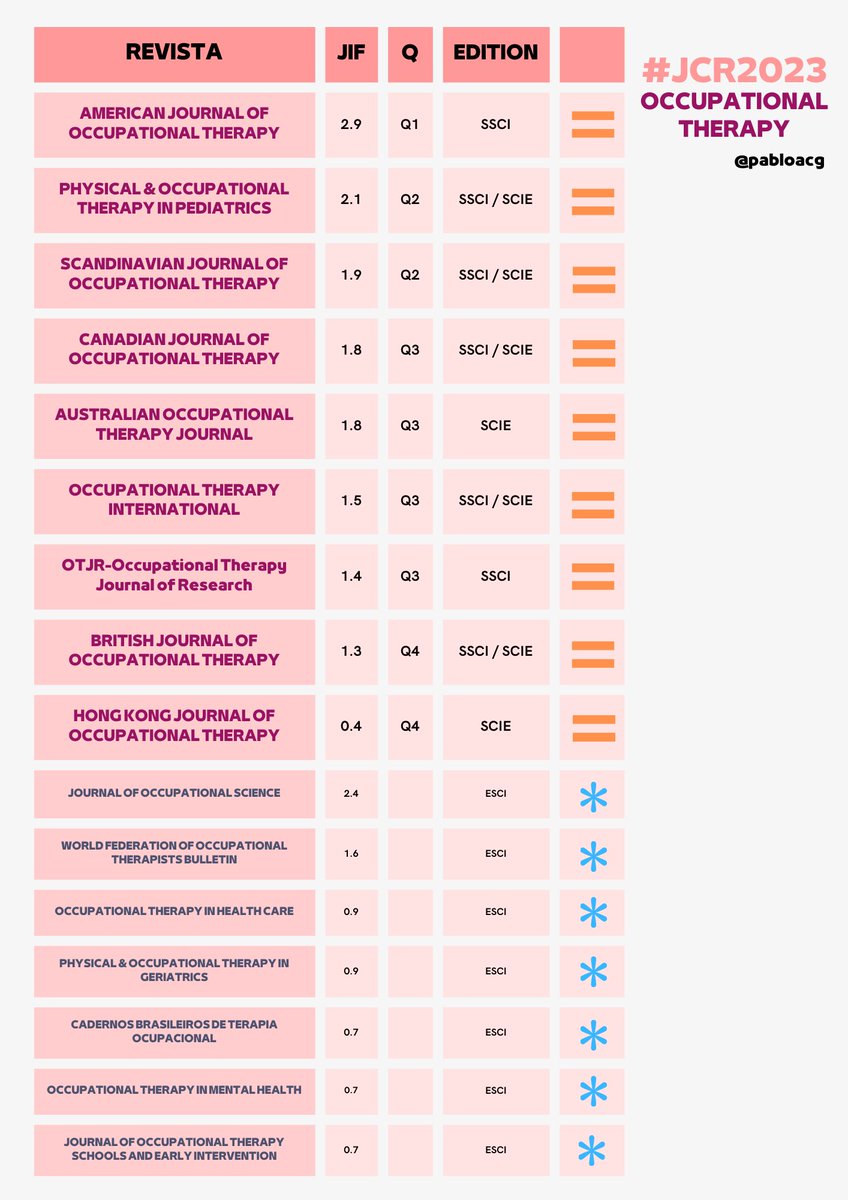 | REVISTA | JIF | Q | EDITION | |
|---|---|---|---|---|
| AMERICAN JOURNAL OF OCCUPATIONAL THERAPY | 2.9 | Q1 | SSCI | = |
| PHYSICAL & OCCUPATIONAL THERAPY IN PEDIATRICS | 2.1 | Q2 | SSCI / SCIE | = |
| SCANDINAVIAN JOURNAL OF OCCUPATIONAL THERAPY | 1.9 | Q2 | SSCI / SCIE | = |
| CANADIAN JOURNAL OF OCCUPATIONAL THERAPY | 1.8 | Q3 | SSCI / SCIE | = |
| AUSTRALIAN OCCUPATIONAL THERAPY JOURNAL | 1.8 | Q3 | SCIE | = |
| OCCUPATIONAL THERAPY INTERNATIONAL | 1.5 | Q3 | SSCI / SCIE | = |
| OTJR-Occupational Therapy Journal of Research | 1.4 | Q3 | SSCI | = |
| BRITISH JOURNAL OF OCCUPATIONAL THERAPY | 1.3 | Q4 | SSCI / SCIE | = |
| HONG KONG JOURNAL OF OCCUPATIONAL THERAPY | 0.4 | Q4 | SCIE | = |
| JOURNAL OF OCCUPATIONAL SCIENCE | 2.4 | | ESCI | * |
| WORLD FEDERATION OF OCCUPATIONAL THERAPISTS BULLETIN | 1.6 | | ESCI | * |
| OCCUPATIONAL THERAPY IN HEALTH CARE | 0.9 | | ESCI | * |
| PHYSICAL & OCCUPATIONAL THERAPY IN GERIATRICS | 0.9 | | ESCI | * |
| CADERNOS BRASILEIROS DE TERAPIA OCUPACIONAL | 0.7 | | ESCI | * |
| OCCUPATIONAL THERAPY IN MENTAL HEALTH | 0.7 | | ESCI | * |
| JOURNAL OF OCCUPATIONAL THERAPY SCHOOLS AND EARLY INTERVENTION | 0.7 | | ESCI | * |

#JCR2023
OCCUPATIONAL THERAPY
@pabloacg